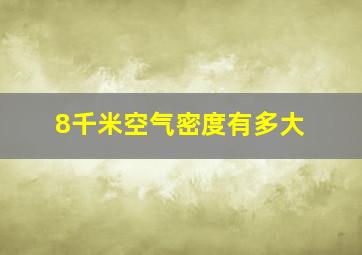 8千米空气密度有多大